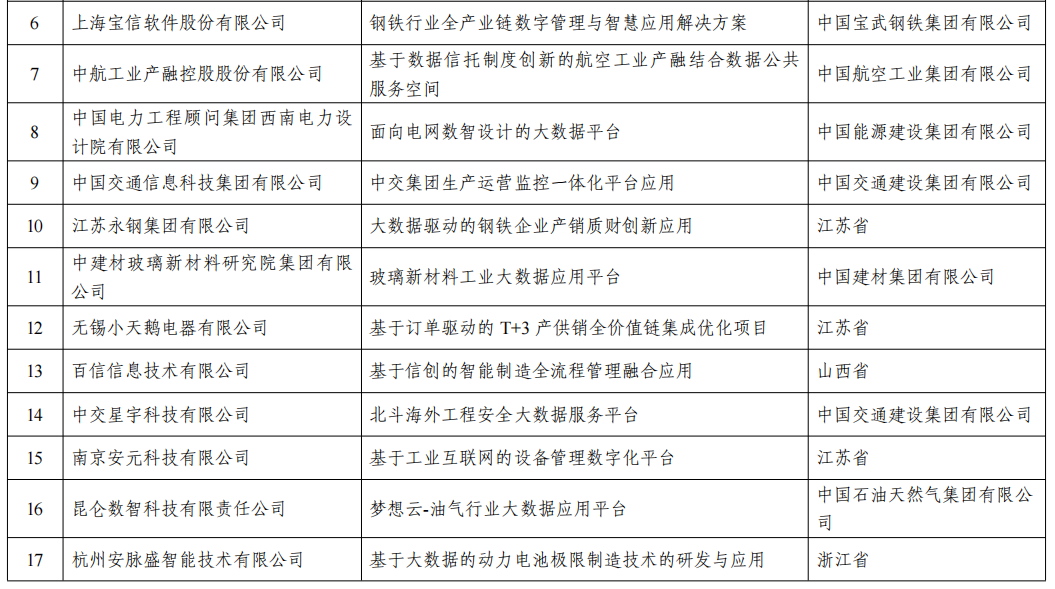 | 6 | 上海宝信软件股份有限公司 | 钢铁行业全产业链数字管理与智慧应用解决方案 | 中国宝武钢铁集团有限公司 |
|---|---|---|---|
| 7 | 中航工业产融控股股份有限公司 | 基于数据信托制度创新的航空工业产融结合数据公共服务空间 | 中国航空工业集团有限公司 |
| 8 | 中国电力工程顾问集团西南电力设计院有限公司 | 面向电网数智设计的大数据平台 | 中国能源建设集团有限公司 |
| 9 | 中国交通信息科技集团有限公司 | 中交集团生产运营监控一体化平台应用 | 中国交通建设集团有限公司 |
| 10 | 江苏永钢集团有限公司 | 大数据驱动的钢铁企业产销质财创新应用 | 江苏省 |
| 11 | 中建材玻璃新材料研究院集团有限公司 | 玻璃新材料工业大数据应用平台 | 中国建材集团有限公司 |
| 12 | 无锡小天鹅电器有限公司 | 基于订单驱动的 T+3 产供销全价值链集成优化项目 | 江苏省 |
| 13 | 百信信息技术有限公司 | 基于信创的智能制造全流程管理融合应用 | 山西省 |
| 14 | 中交星宇科技有限公司 | 北斗海外工程安全大数据服务平台 | 中国交通建设集团有限公司 |
| 15 | 南京安元科技有限公司 | 基于工业互联网的设备管理数字化平台 | 江苏省 |
| 16 | 昆仑数智科技有限责任公司 | 梦想云-油气行业大数据应用平台 | 中国石油天然气集团有限公司 |
| 17 | 杭州安脉盛智能技术有限公司 | 基于大数据的动力电池极限制造技术的研发与应用 | 浙江省 |